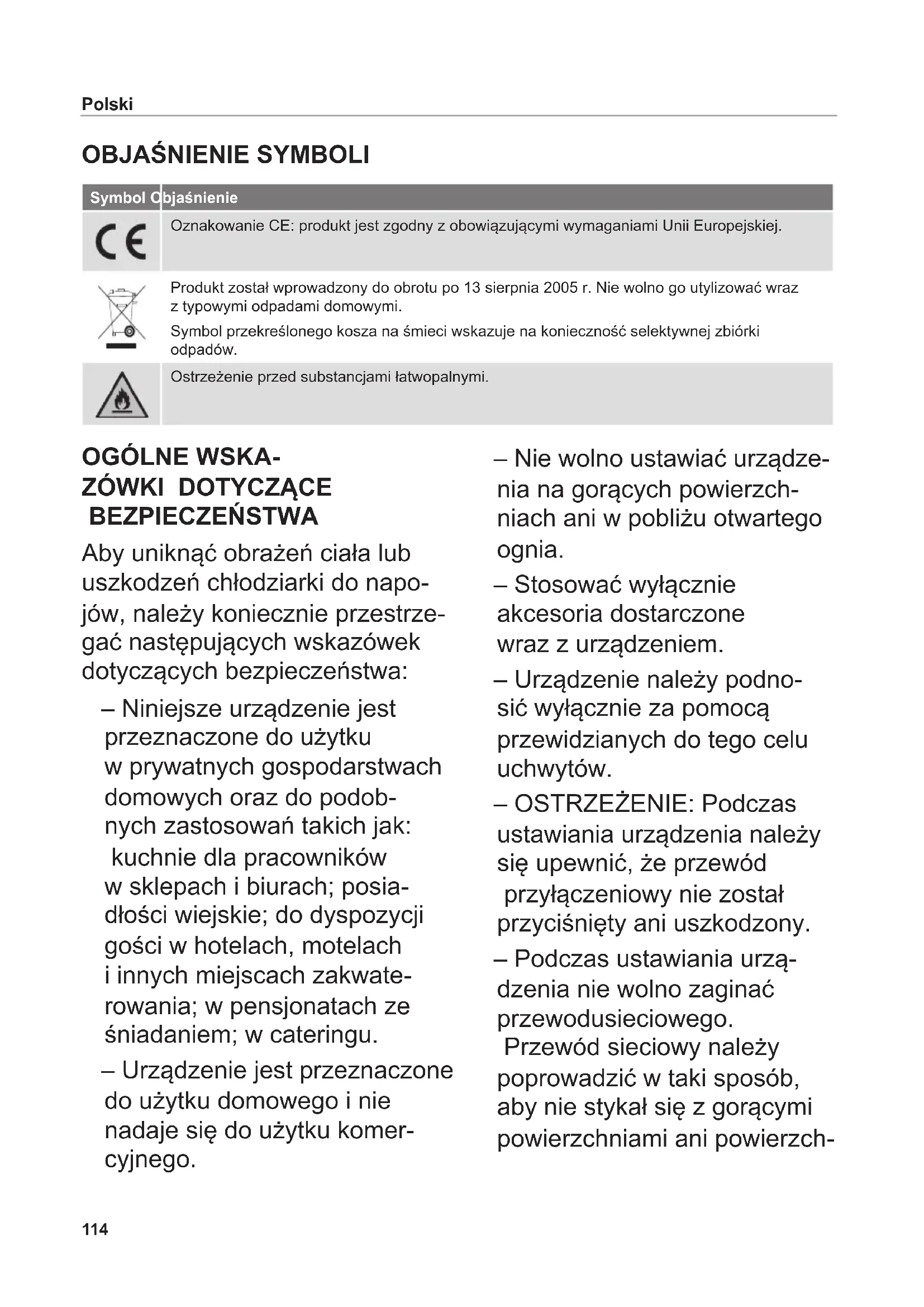 Polski

OBJAŚNIENIE SYMBOLI

| Symbol | Objaśnienie |
|---|---|
| CE | Oznakowanie CE: produkt jest zgodny z obowiązującymi wymaganiami Unii Europejskiej. |
|  | Produkt został wprowadzony do obrotu po 13 sierpnia 2005 r. Nie wolno go utylizować wraz z typowymi odpadami domowymi. Symbol przekreślonego kosza na śmieci wskazuje na konieczność selektywnej zbiórki odpadów. |
|  | Ostrzeżenie przed substancjami łatwopalnymi. |

OGÓLNE WSKAZÓWKI DOTYCZĄCE BEZPIECZEŃSTWA

Aby uniknąć obrażeń ciała lub uszkodzeń chłodziarki do napojów, należy koniecznie przestrzegać następujących wskazówek dotyczących bezpieczeństwa:

– Niniejsze urządzenie jest przeznaczone do użytku w prywatnych gospodarstwach domowych oraz do podobnych zastosowań takich jak: kuchnie dla pracowników w sklepach i biurach; posiadłości wiejskie; do dyspozycji gości w hotelach, motelach i innych miejscach zakwaterowania; w pensjonatach ze śniadaniem; w cateringu.

– Urządzenie jest przeznaczone do użytku domowego i nie nadaje się do użytku komercyjnego.

– Nie wolno ustawiać urządzenia na gorących powierzchniach ani w pobliżu otwartego ognia.

– Stosować wyłącznie akcesoria dostarczone wraz z urządzeniem.

– Urządzenie należy podnosić wyłącznie za pomocą przewidzianych do tego celu uchwytów.

– OSTRZEŻENIE: Podczas ustawiania urządzenia należy się upewnić, że przewód przyłączeniowy nie został przyciśnięty ani uszkodzony.

– Podczas ustawiania urządzenia nie wolno zaginać przewodusieciowego. Przewód sieciowy należy poprowadzić w taki sposób, aby nie stykał się z gorącymi powierzchniami ani powierzch-

114